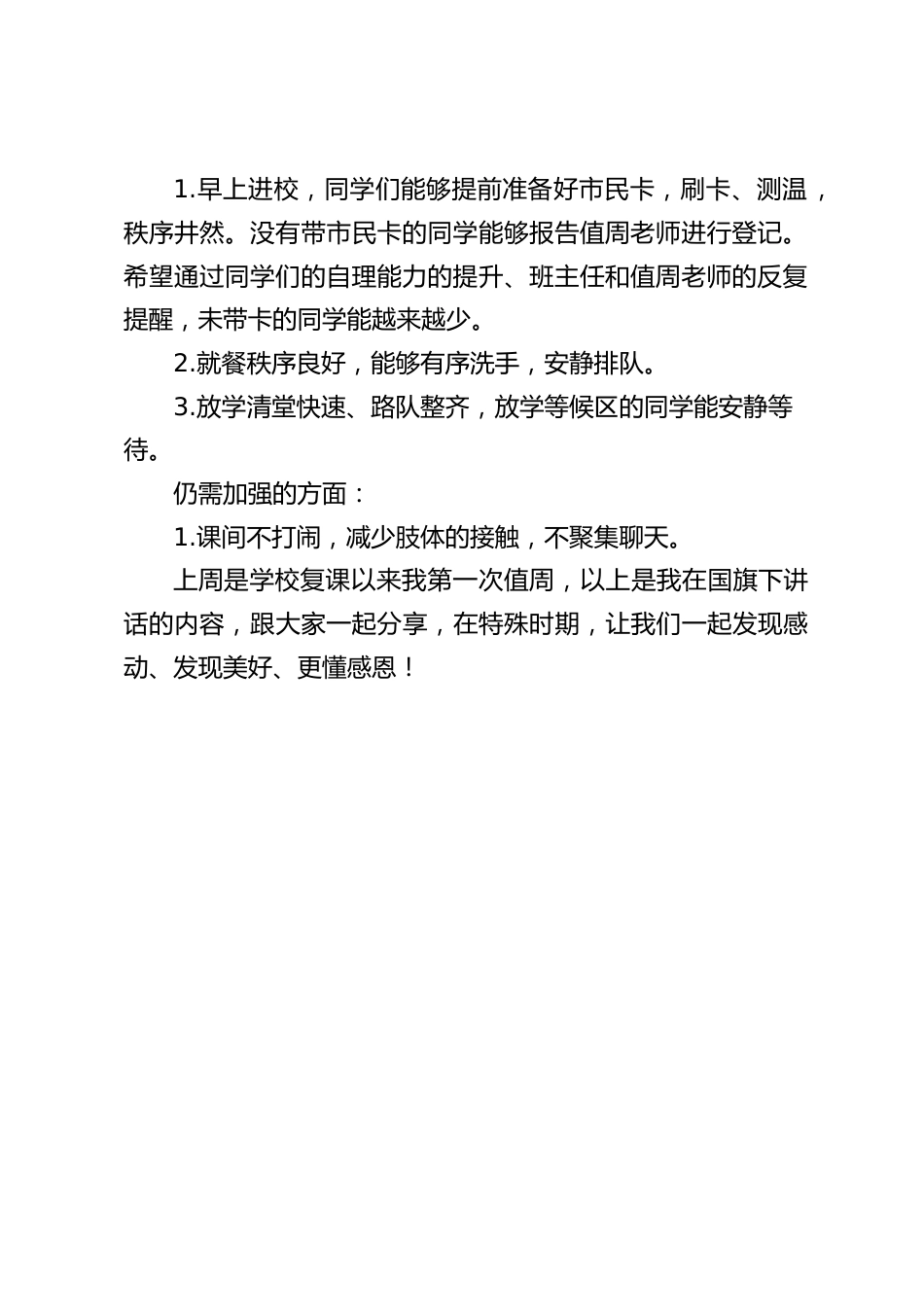 1.早上进校，同学们能够提前准备好市民卡，刷卡、测温，秩序井然。没有带市民卡的同学能够报告值周老师进行登记。希望通过同学们的自理能力的提升、班主任和值周老师的反复提醒，未带卡的同学能越来越少。

2.就餐秩序良好，能够有序洗手，安静排队。

3.放学清堂快速、路队整齐，放学等候区的同学能安静等待。

仍需加强的方面：

1.课间不打闹，减少肢体的接触，不聚集聊天。

上周是学校复课以来我第一次值周，以上是我在国旗下讲话的内容，跟大家一起分享，在特殊时期，让我们一起发现感动、发现美好、更懂感恩！